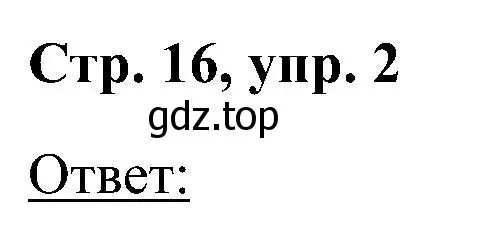 Стр. 16, упр. 2

gdz.top

Ответ: